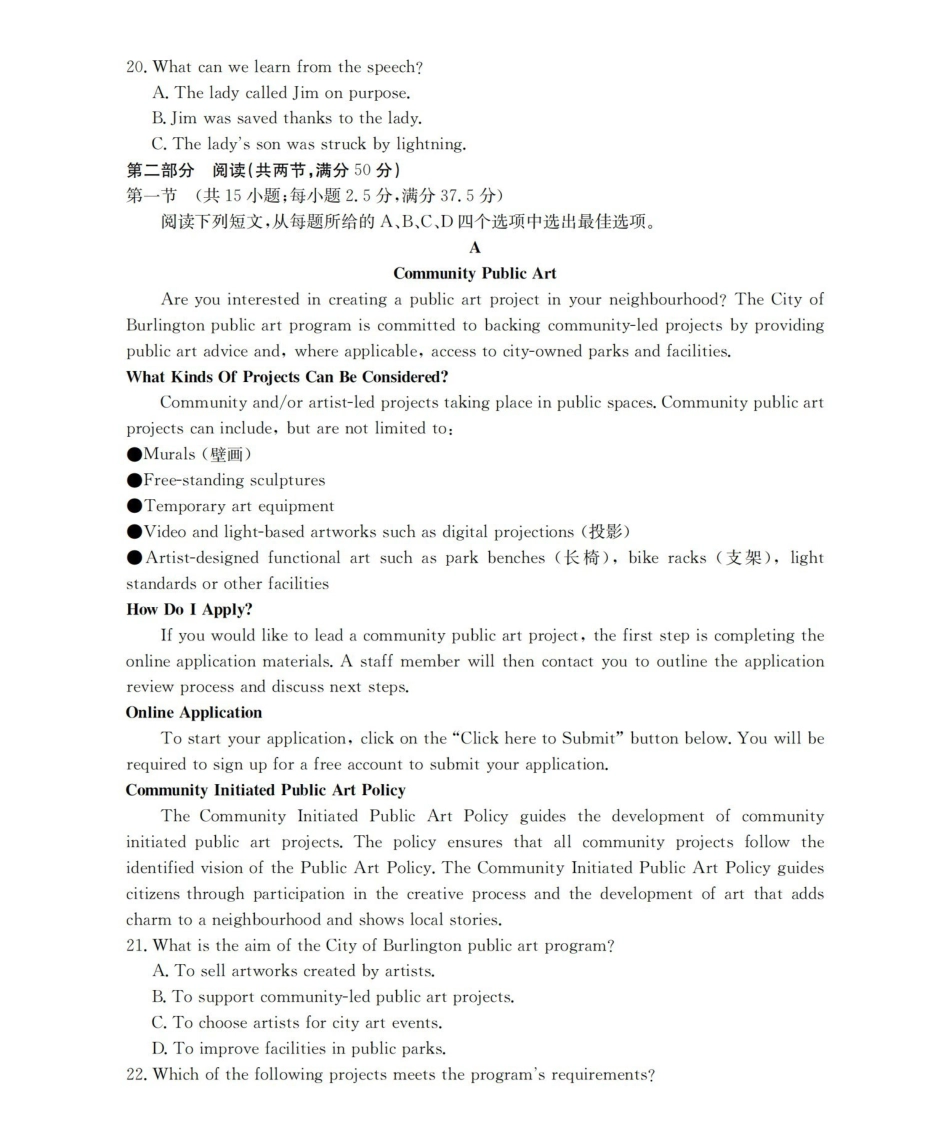 20. What can we learn from the speech?
A. The lady called Jim on purpose.
B. Jim was saved thanks to the lady.
C. The lady's son was struck by lightning.

第二部分 阅读(共两节,满分50分)
第一节 (共15小题;每小题2.5分,满分37.5分)
阅读下列短文,从每题所给的A、B、C、D四个选项中选出最佳选项。

A
Community Public Art

Are you interested in creating a public art project in your neighbourhood? The City of Burlington public art program is committed to backing community-led projects by providing public art advice and, where applicable, access to city-owned parks and facilities.

What Kinds Of Projects Can Be Considered?

Community and/or artist-led projects taking place in public spaces. Community public art projects can include, but are not limited to:
• Murals (壁画)
• Free-standing sculptures
• Temporary art equipment
• Video and light-based artworks such as digital projections (投影)
• Artist-designed functional art such as park benches (长椅), bike racks (支架), light standards or other facilities

How Do I Apply?

If you would like to lead a community public art project, the first step is completing the online application materials. A staff member will then contact you to outline the application review process and discuss next steps.

Online Application

To start your application, click on the "Click here to Submit" button below. You will be required to sign up for a free account to submit your application.

Community Initiated Public Art Policy

The Community Initiated Public Art Policy guides the development of community initiated public art projects. The policy ensures that all community projects follow the identified vision of the Public Art Policy. The Community Initiated Public Art Policy guides citizens through participation in the creative process and the development of art that adds charm to a neighbourhood and shows local stories.

21. What is the aim of the City of Burlington public art program?
A. To sell artworks created by artists.
B. To support community-led public art projects.
C. To choose artists for city art events.
D. To improve facilities in public parks.
22. Which of the following projects meets the program's requirements?